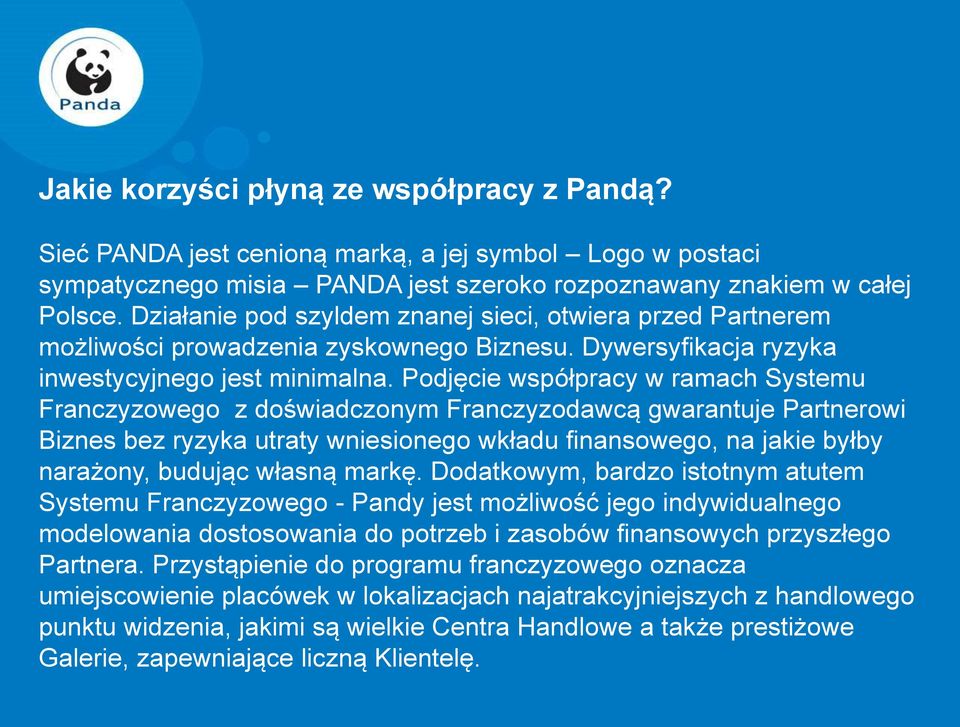 Panda

Jakie korzyści płyną ze współpracy z Pandą?

Sieć PANDA jest cenioną marką, a jej symbol – Logo w postaci sympatycznego misia – PANDA jest szeroko rozpoznawany znakiem w całej Polsce. Działanie pod szyldem znanej sieci, otwiera przed Partnerem możliwości prowadzenia zyskownego Biznesu. Dywersyfikacja ryzyka inwestycyjnego jest minimalna. Podjęcie współpracy w ramach Systemu Franczyzowego z doświadczonym Franczyzodawcą gwarantuje Partnerowi Biznes bez ryzyka utraty wniesionego wkładu finansowego, na jakie byłby narażony, budując własną markę. Dodatkowym, bardzo istotnym atutem Systemu Franczyzowego - Pandy jest możliwość jego indywidualnego modelowania dostosowania do potrzeb i zasobów finansowych przyszłego Partnera. Przystąpienie do programu franczyzowego oznacza umiejscowienie placówek w lokalizacjach najatrakcyjniejszych z handlowego punktu widzenia, jakimi są wielkie Centra Handlowe a także prestiżowe Galerie, zapewniające liczną Klientelę.